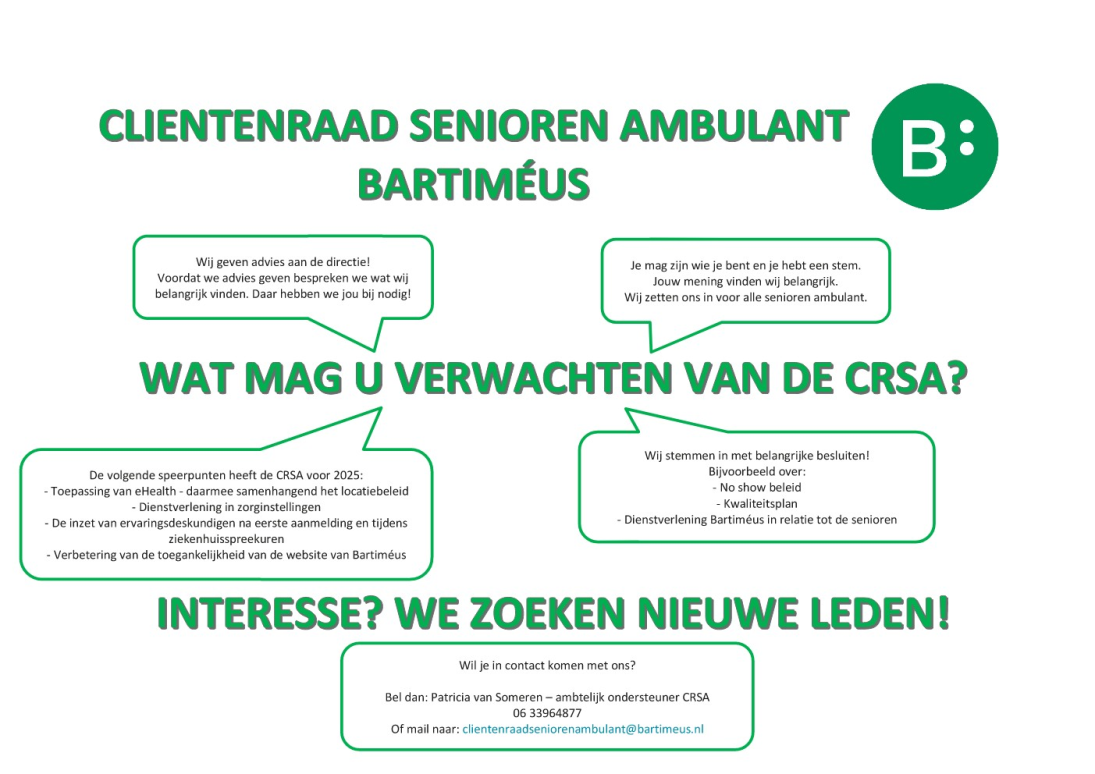 CLIENTENRAAD SENIOREN AMBULANT
BARTIMÉUS

B:

Wij geven advies aan de directie!
Voordat we advies geven bespreken we wat wij belangrijk vinden. Daar hebben we jou bij nodig!

Je mag zijn wie je bent en je hebt een stem.
Jouw mening vinden wij belangrijk.
Wij zetten ons in voor alle senioren ambulant.

WAT MAG U VERWACHTEN VAN DE CRSA?

De volgende speerpunten heeft de CRSA voor 2025:
- Toepassing van eHealth - daarmee samenhangend het locatiebeleid
- Dienstverlening in zorginstellingen
- De inzet van ervaringsdeskundigen na eerste aanmelding en tijdens ziekenhuisspreekuren
- Verbetering van de toegankelijkheid van de website van Bartiméus

Wij stemmen in met belangrijke besluiten!
Bijvoorbeeld over:
- No show beleid
- Kwaliteitsplan
- Dienstverlening Bartiméus in relatie tot de senioren

INTERESSE? WE ZOEKEN NIEUWE LEDEN!

Wil je in contact komen met ons?

Bel dan: Patricia van Someren – ambtelijk ondersteuner CRSA
06 33964877
Of mail naar: clientenraadseniorenambulant@bartimeus.nl